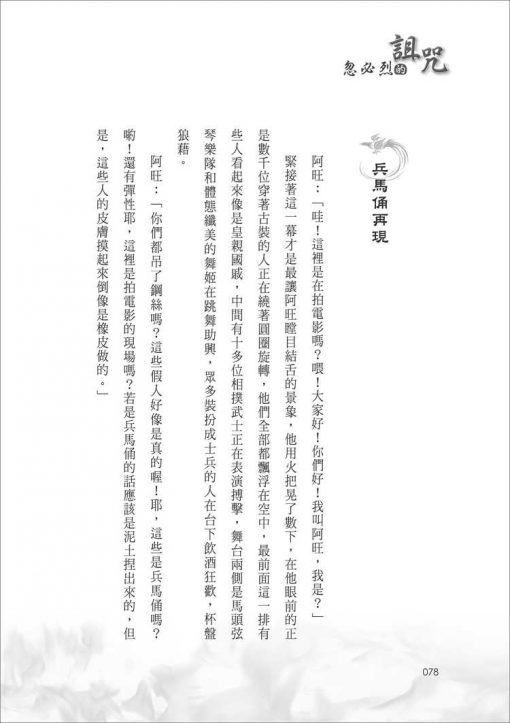 忽必烈的詛咒

兵馬俑再現

阿旺：「哇！這裡是在拍電影嗎？喂！大家好！你們好！我叫阿旺，我是？」

緊接著這一幕才是最讓阿旺瞠目結舌的景象，他用火把晃了數下，在他眼前的正是數千位穿著古裝的人正在繞著圓圈旋轉，他們全部都飄浮在空中，最前面這一排有些人看起來像是皇親國戚，中間有十多位相撲武士正在表演搏擊，舞台兩側是馬頭弦琴樂隊和體態纖美的舞姬在跳舞助興，眾多裝扮成士兵的人在台下飲酒狂歡，杯盤狼藉。

阿旺：「你們都吊了鋼絲嗎？這些假人好像是真的喔！耶，這些是兵馬俑嗎？喲！還有彈性耶，這裡是拍電影的現場嗎？若是兵馬俑的話應該是泥土捏出來的，但是，這些人的皮膚摸起來倒像是橡皮做的。」

078